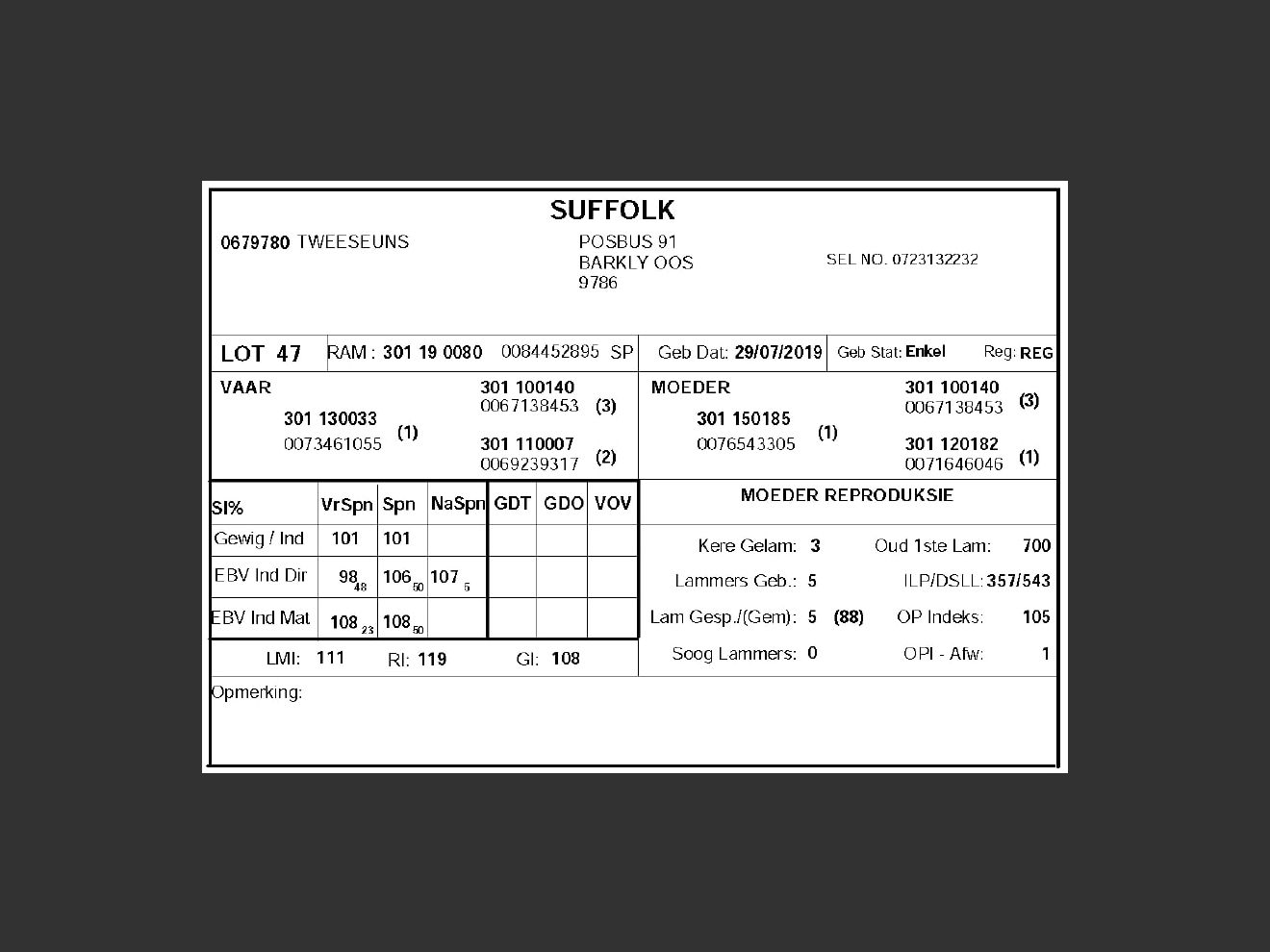 SUFFOLK

0679780 TWEESEUNS

POSBUS 91
BARKLY OOS
9786

SEL NO. 0723132232

LOT 47 RAM : 301 19 0080 0084452895 SP Geb Dat: 29/07/2019 Geb Stat: Enkel Reg: REG

VAAR
301 130033
0073461055 (1)

301 100140
0067138453 (3)
301 110007
0069239317 (2)

MOEDER
301 150185
0076543305 (1)

301 100140
0067138453 (3)
301 120182
0071646046 (1)

| SI% | VrSpn | Spn | NaSpn | GDT | GDO | VOV |
|---|---|---|---|---|---|---|
| Gewig / Ind | 101 | 101 | | | | |
| EBV Ind Dir | $98_{48}$ | $106_{50}$ | $107_{5}$ | | | |
| EBV Ind Mat | $108_{23}$ | $108_{50}$ | | | | |

LMI: 111 RI: 119 GI: 108

MOEDER REPRODUKSIE

Kere Gelam: 3 Oud 1ste Lam: 700
Lammers Geb.: 5 ILP/DSLL: 357/543
Lam Gesp./(Gem): 5 (88) OP Indeks: 105
Soog Lammers: 0 OPI - Afw: 1

Opmerking: